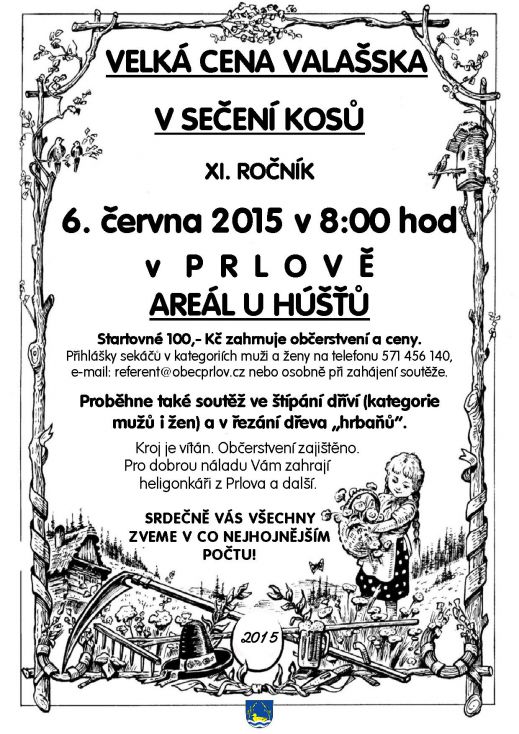 VELKÁ CENA VALAŠSKA

V SEČENÍ KOSŮ

XI. ROČNÍK

6. června 2015 v 8:00 hod

v P R L O V Ě

AREÁL U HÚŠŤŮ

Startovné 100,- Kč zahrnuje občerstvení a ceny.

Přihlášky sekáčů v kategoriích muži a ženy na telefonu 571 456 140, e-mail: referent@obecprlov.cz nebo osobně při zahájení soutěže.

Proběhne také soutěž ve štípání dříví (kategorie mužů i žen) a v řezání dřeva „hrbaňů".

Kroj je vítán. Občerstvení zajištěno.
Pro dobrou náladu Vám zahrají
heligonkáři z Prlova a další.

SRDEČNĚ VÁS VŠECHNY
ZVEME V CO NEJHOJNĚJŠÍM
POČTU!

2015